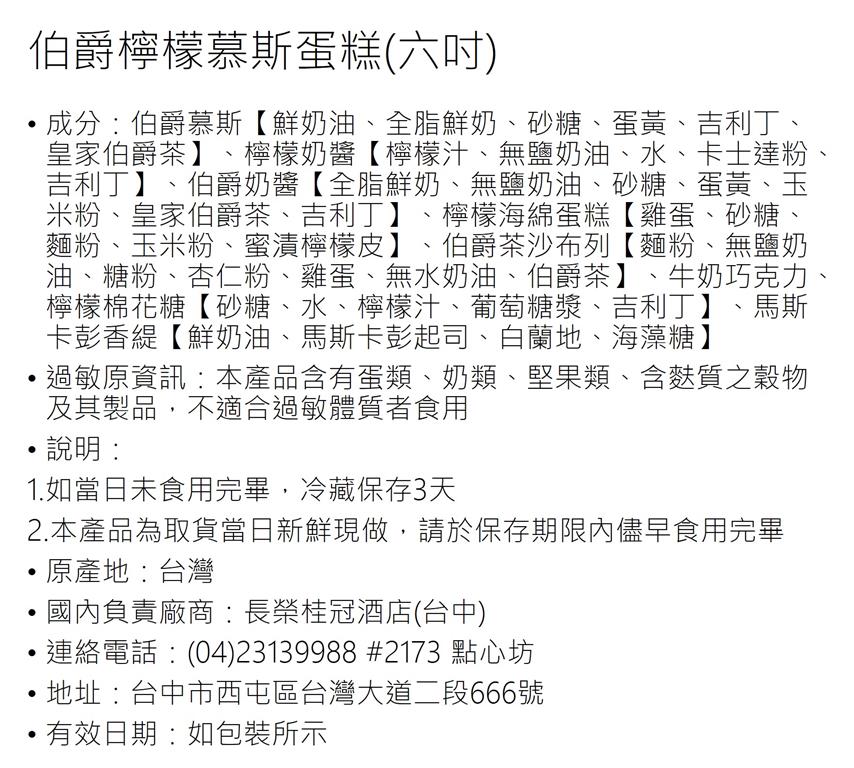 伯爵檸檬慕斯蛋糕(六吋)

• 成分：伯爵慕斯【鮮奶油、全脂鮮奶、砂糖、蛋黃、吉利丁、皇家伯爵茶】、檸檬奶醬【檸檬汁、無鹽奶油、水、卡士達粉、吉利丁】、伯爵奶醬【全脂鮮奶、無鹽奶油、砂糖、蛋黃、玉米粉、皇家伯爵茶、吉利丁】、檸檬海綿蛋糕【雞蛋、砂糖、麵粉、玉米粉、蜜漬檸檬皮】、伯爵茶沙布列【麵粉、無鹽奶油、糖粉、杏仁粉、雞蛋、無水奶油、伯爵茶】、牛奶巧克力、檸檬棉花糖【砂糖、水、檸檬汁、葡萄糖漿、吉利丁】、馬斯卡彭香緹【鮮奶油、馬斯卡彭起司、白蘭地、海藻糖】
• 過敏原資訊：本產品含有蛋類、奶類、堅果類、含麩質之穀物及其製品，不適合過敏體質者食用
• 說明：
1.如當日未食用完畢，冷藏保存3天
2.本產品為取貨當日新鮮現做，請於保存期限內儘早食用完畢
• 原產地：台灣
• 國內負責廠商：長榮桂冠酒店(台中)
• 連絡電話：(04)23139988 #2173 點心坊
• 地址：台中市西屯區台灣大道二段666號
• 有效日期：如包裝所示